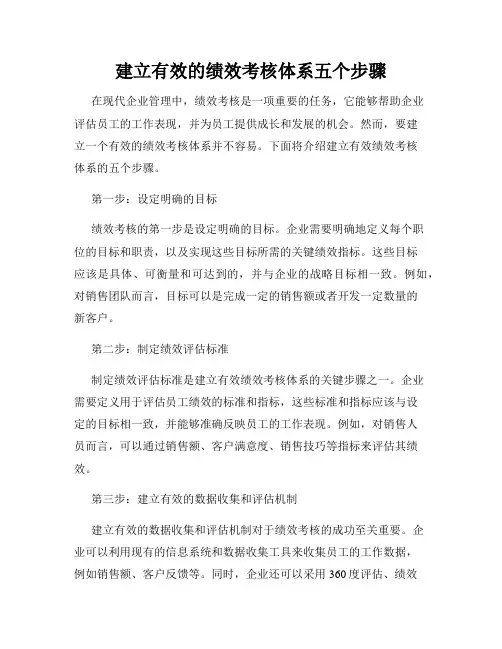 建立有效的绩效考核体系五个步骤

在现代企业管理中，绩效考核是一项重要的任务，它能够帮助企业评估员工的工作表现，并为员工提供成长和发展的机会。然而，要建立一个有效的绩效考核体系并不容易。下面将介绍建立有效绩效考核体系的五个步骤。

第一步：设定明确的目标

绩效考核的第一步是设定明确的目标。企业需要明确地定义每个职位的目标和职责，以及实现这些目标所需的关键绩效指标。这些目标应该是具体、可衡量和可达到的，并与企业的战略目标相一致。例如，对销售团队而言，目标可以是完成一定的销售额或者开发一定数量的新客户。

第二步：制定绩效评估标准

制定绩效评估标准是建立有效绩效考核体系的关键步骤之一。企业需要定义用于评估员工绩效的标准和指标，这些标准和指标应该与设定的目标相一致，并能够准确反映员工的工作表现。例如，对销售人员而言，可以通过销售额、客户满意度、销售技巧等指标来评估其绩效。

第三步：建立有效的数据收集和评估机制

建立有效的数据收集和评估机制对于绩效考核的成功至关重要。企业可以利用现有的信息系统和数据收集工具来收集员工的工作数据，例如销售额、客户反馈等。同时，企业还可以采用360度评估、绩效